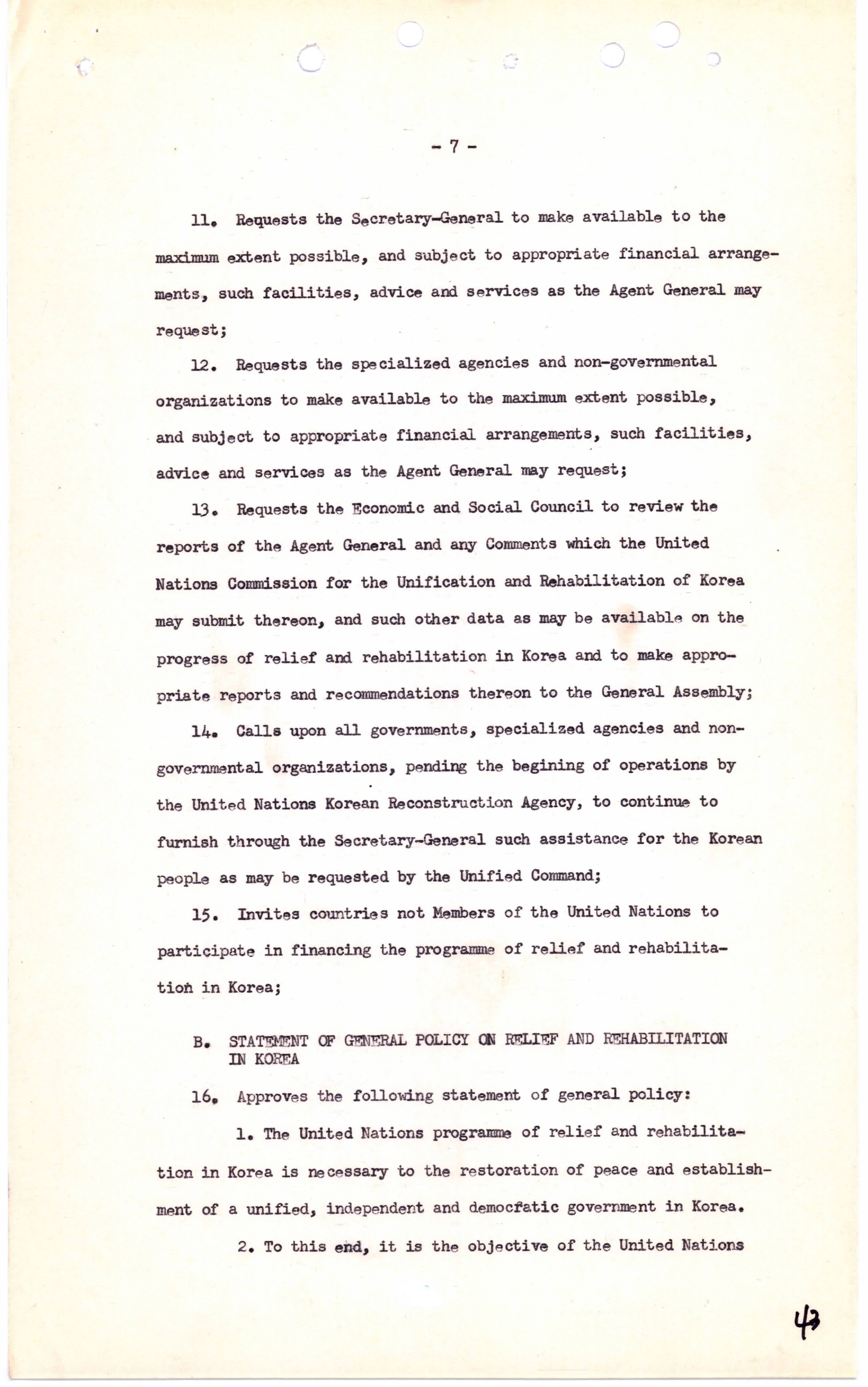 - 7 -

11. Requests the Secretary-General to make available to the maximum extent possible, and subject to appropriate financial arrangements, such facilities, advice and services as the Agent General may request;

12. Requests the specialized agencies and non-governmental organizations to make available to the maximum extent possible, and subject to appropriate financial arrangements, such facilities, advice and services as the Agent General may request;

13. Requests the Economic and Social Council to review the reports of the Agent General and any Comments which the United Nations Commission for the Unification and Rehabilitation of Korea may submit thereon, and such other data as may be available on the progress of relief and rehabilitation in Korea and to make appropriate reports and recommendations thereon to the General Assembly;

14. Calls upon all governments, specialized agencies and non-governmental organizations, pending the begining of operations by the United Nations Korean Reconstruction Agency, to continue to furnish through the Secretary-General such assistance for the Korean people as may be requested by the Unified Command;

15. Invites countries not Members of the United Nations to participate in financing the programme of relief and rehabilitation in Korea;

B. STATEMENT OF GENERAL POLICY ON RELIEF AND REHABILITATION IN KOREA

16. Approves the following statement of general policy:

1. The United Nations programme of relief and rehabilitation in Korea is necessary to the restoration of peace and establishment of a unified, independent and democratic government in Korea.

2. To this end, it is the objective of the United Nations

43